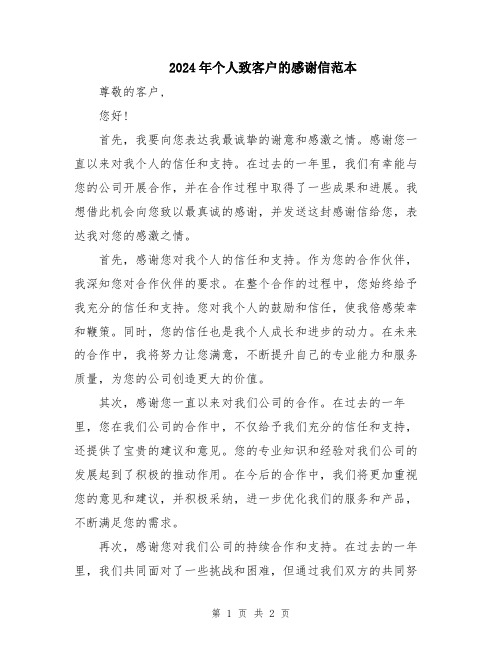 2024年个人致客户的感谢信范本

尊敬的客户，

您好！

首先，我要向您表达我最诚挚的谢意和感激之情。感谢您一直以来对我个人的信任和支持。在过去的一年里，我们有幸能与您的公司开展合作，并在合作过程中取得了一些成果和进展。我想借此机会向您致以最真诚的感谢，并发送这封感谢信给您，表达我对您的感激之情。

首先，感谢您对我个人的信任和支持。作为您的合作伙伴，我深知您对合作伙伴的要求。在整个合作的过程中，您始终给予我充分的信任和支持。您对我个人的鼓励和信任，使我倍感荣幸和鞭策。同时，您的信任也是我个人成长和进步的动力。在未来的合作中，我将努力让您满意，不断提升自己的专业能力和服务质量，为您的公司创造更大的价值。

其次，感谢您一直以来对我们公司的合作。在过去的一年里，您在我们公司的合作中，不仅给予我们充分的信任和支持，还提供了宝贵的建议和意见。您的专业知识和经验对我们公司的发展起到了积极的推动作用。在今后的合作中，我们将更加重视您的意见和建议，并积极采纳，进一步优化我们的服务和产品，不断满足您的需求。

再次，感谢您对我们公司的持续合作和支持。在过去的一年里，我们共同面对了一些挑战和困难，但通过我们双方的共同努

第 1 页 共 2 页